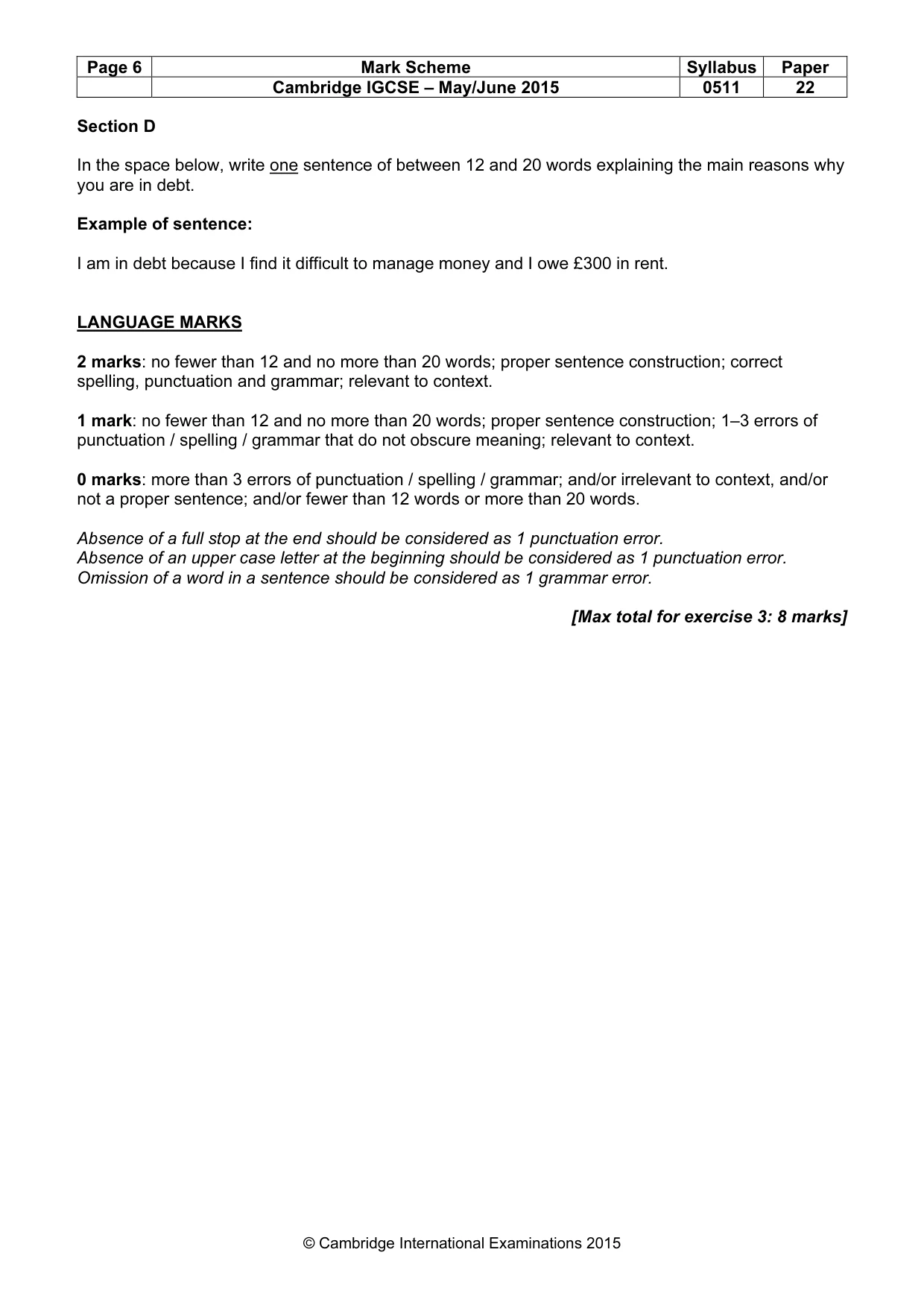 | Page 6 | Mark Scheme | Syllabus | Paper |
|---|---|---|---|
|  | Cambridge IGCSE – May/June 2015 | 0511 | 22 |

Section D

In the space below, write one sentence of between 12 and 20 words explaining the main reasons why you are in debt.

Example of sentence:

I am in debt because I find it difficult to manage money and I owe £300 in rent.

LANGUAGE MARKS

2 marks: no fewer than 12 and no more than 20 words; proper sentence construction; correct spelling, punctuation and grammar; relevant to context.

1 mark: no fewer than 12 and no more than 20 words; proper sentence construction; 1–3 errors of punctuation / spelling / grammar that do not obscure meaning; relevant to context.

0 marks: more than 3 errors of punctuation / spelling / grammar; and/or irrelevant to context, and/or not a proper sentence; and/or fewer than 12 words or more than 20 words.

Absence of a full stop at the end should be considered as 1 punctuation error.
Absence of an upper case letter at the beginning should be considered as 1 punctuation error.
Omission of a word in a sentence should be considered as 1 grammar error.

[Max total for exercise 3: 8 marks]

© Cambridge International Examinations 2015